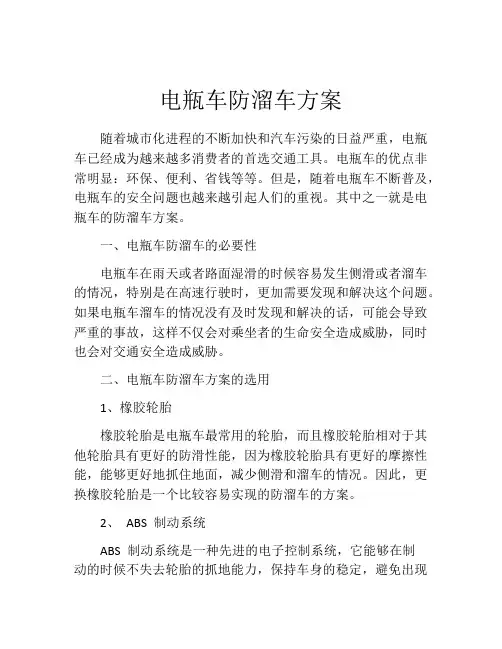 电瓶车防溜车方案

随着城市化进程的不断加快和汽车污染的日益严重，电瓶车已经成为越来越多消费者的首选交通工具。电瓶车的优点非常明显：环保、便利、省钱等等。但是，随着电瓶车不断普及，电瓶车的安全问题也越来越引起人们的重视。其中之一就是电瓶车的防溜车方案。

一、电瓶车防溜车的必要性

电瓶车在雨天或者路面湿滑的时候容易发生侧滑或者溜车的情况，特别是在高速行驶时，更加需要发现和解决这个问题。如果电瓶车溜车的情况没有及时发现和解决的话，可能会导致严重的事故，这样不仅会对乘坐者的生命安全造成威胁，同时也会对交通安全造成威胁。

二、电瓶车防溜车方案的选用

1、橡胶轮胎

橡胶轮胎是电瓶车最常用的轮胎，而且橡胶轮胎相对于其他轮胎具有更好的防滑性能，因为橡胶轮胎具有更好的摩擦性能，能够更好地抓住地面，减少侧滑和溜车的情况。因此，更换橡胶轮胎是一个比较容易实现的防溜车的方案。

2、 ABS 制动系统

ABS 制动系统是一种先进的电子控制系统，它能够在制动的时候不失去轮胎的抓地能力，保持车身的稳定，避免出现